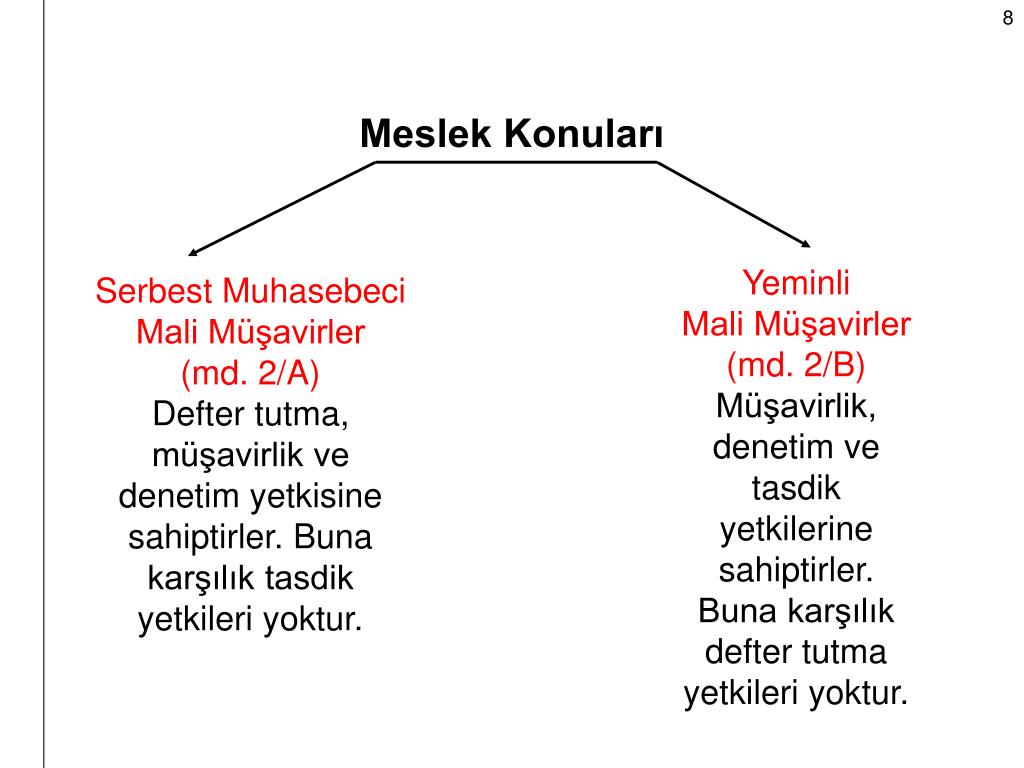 8

Meslek Konuları

Serbest Muhasebeci Mali Müşavirler (md. 2/A)
Defter tutma, müşavirlik ve denetim yetkisine sahiptirler. Buna karşılık tasdik yetkileri yoktur.

Yeminli Mali Müşavirler (md. 2/B)
Müşavirlik, denetim ve tasdik yetkilerine sahiptirler. Buna karşılık defter tutma yetkileri yoktur.